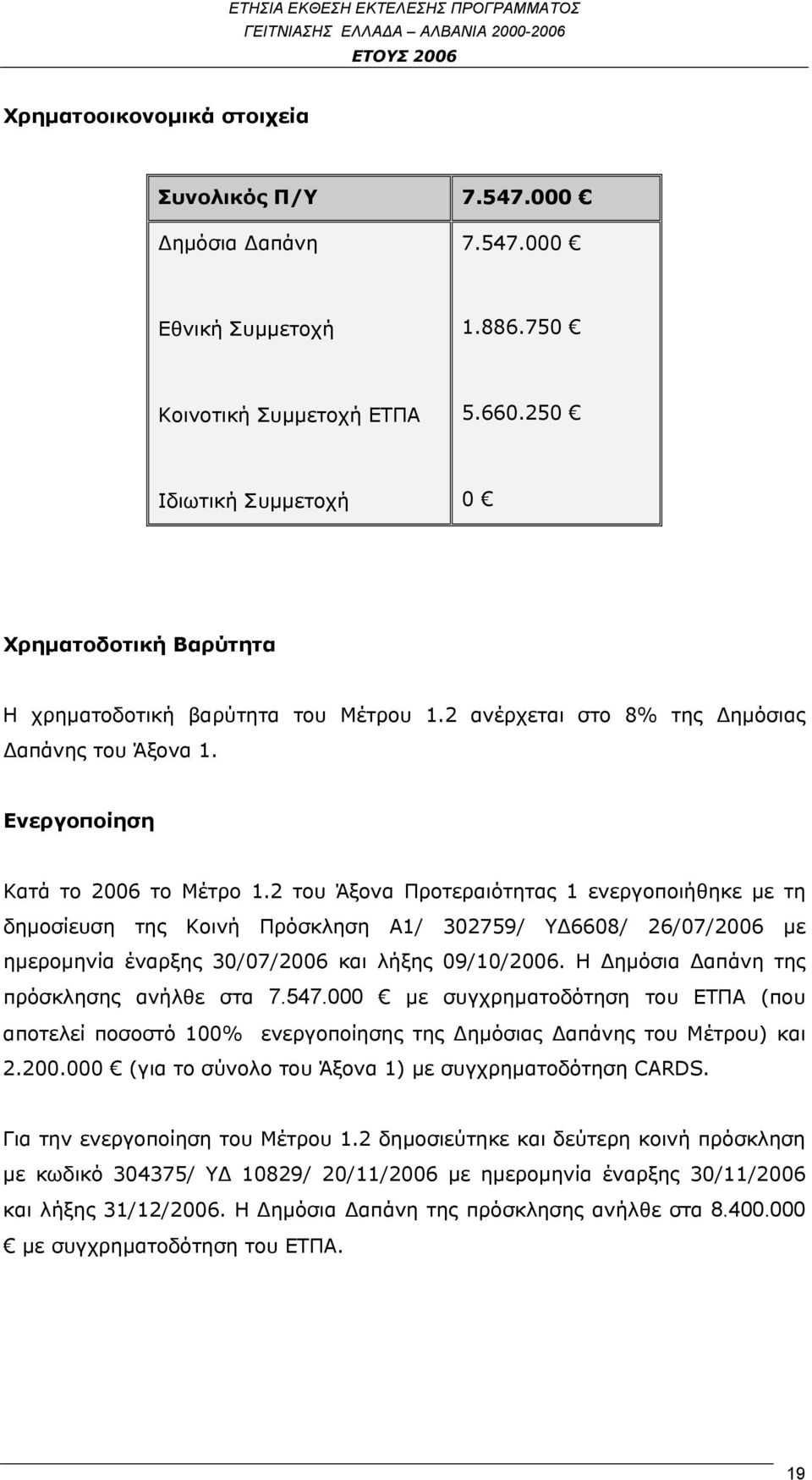 ΕΤΗΣΙΑ ΕΚΘΕΣΗ ΕΚΤΕΛΕΣΗΣ ΠΡΟΓΡΑΜΜΑΤΟΣ
ΓΕΙΤΝΙΑΣΗΣ ΕΛΛΑΔΑ – ΑΛΒΑΝΙΑ 2000-2006
ΕΤΟΥΣ 2006

Χρηματοοικονομικά στοιχεία

| Συνολικός Π/Υ | 7.547.000 € |
|---|---|
| Δημόσια Δαπάνη | 7.547.000 € |
| Εθνική Συμμετοχή | 1.886.750 € |
| Κοινοτική Συμμετοχή ΕΤΠΑ | 5.660.250 € |
| Ιδιωτική Συμμετοχή | 0 € |

Χρηματοδοτική Βαρύτητα

Η χρηματοδοτική βαρύτητα του Μέτρου 1.2 ανέρχεται στο 8% της Δημόσιας Δαπάνης του Άξονα 1.

Ενεργοποίηση

Κατά το 2006 το Μέτρο 1.2 του Άξονα Προτεραιότητας 1 ενεργοποιήθηκε με τη δημοσίευση της Κοινή Πρόσκληση Α1/ 302759/ ΥΔ6608/ 26/07/2006 με ημερομηνία έναρξης 30/07/2006 και λήξης 09/10/2006. Η Δημόσια Δαπάνη της πρόσκλησης ανήλθε στα 7.547.000 € με συγχρηματοδότηση του ΕΤΠΑ (που αποτελεί ποσοστό 100% ενεργοποίησης της Δημόσιας Δαπάνης του Μέτρου) και 2.200.000 € (για το σύνολο του Άξονα 1) με συγχρηματοδότηση CARDS.

Για την ενεργοποίηση του Μέτρου 1.2 δημοσιεύτηκε και δεύτερη κοινή πρόσκληση με κωδικό 304375/ ΥΔ 10829/ 20/11/2006 με ημερομηνία έναρξης 30/11/2006 και λήξης 31/12/2006. Η Δημόσια Δαπάνη της πρόσκλησης ανήλθε στα 8.400.000 € με συγχρηματοδότηση του ΕΤΠΑ.

19